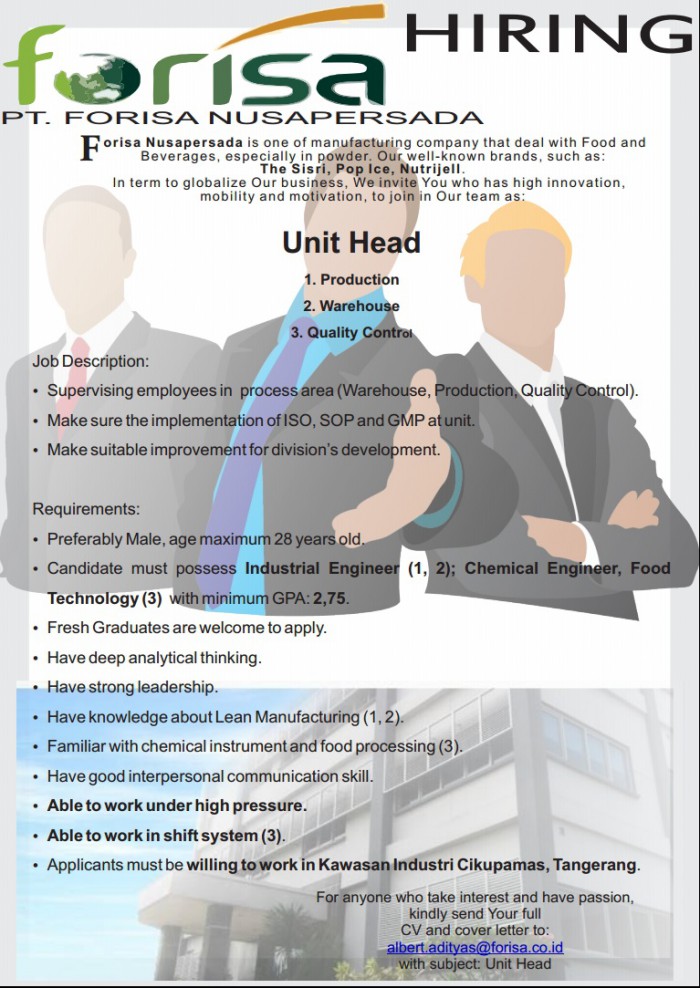 forisa

HIRING

PT. FORISA NUSAPERSADA

Forisa Nusapersada is one of manufacturing company that deal with Food and Beverages, especially in powder. Our well-known brands, such as: The Sisri, Pop Ice, Nutrijell.
In term to globalize Our business, We invite You who has high innovation, mobility and motivation, to join in Our team as:

Unit Head

1. Production
2. Warehouse
3. Quality Control

Job Description:
• Supervising employees in process area (Warehouse, Production, Quality Control).
• Make sure the implementation of ISO, SOP and GMP at unit.
• Make suitable improvement for division's development.

Requirements:
• Preferably Male, age maximum 28 years old.
• Candidate must possess Industrial Engineer (1, 2); Chemical Engineer, Food Technology (3) with minimum GPA: 2,75.
• Fresh Graduates are welcome to apply.
• Have deep analytical thinking.
• Have strong leadership.
• Have knowledge about Lean Manufacturing (1, 2).
• Familiar with chemical instrument and food processing (3).
• Have good interpersonal communication skill.
• Able to work under high pressure.
• Able to work in shift system (3).
• Applicants must be willing to work in Kawasan Industri Cikupamas, Tangerang.

For anyone who take interest and have passion, kindly send Your full CV and cover letter to:
albert.adityas@forisa.co.id
with subject: Unit Head